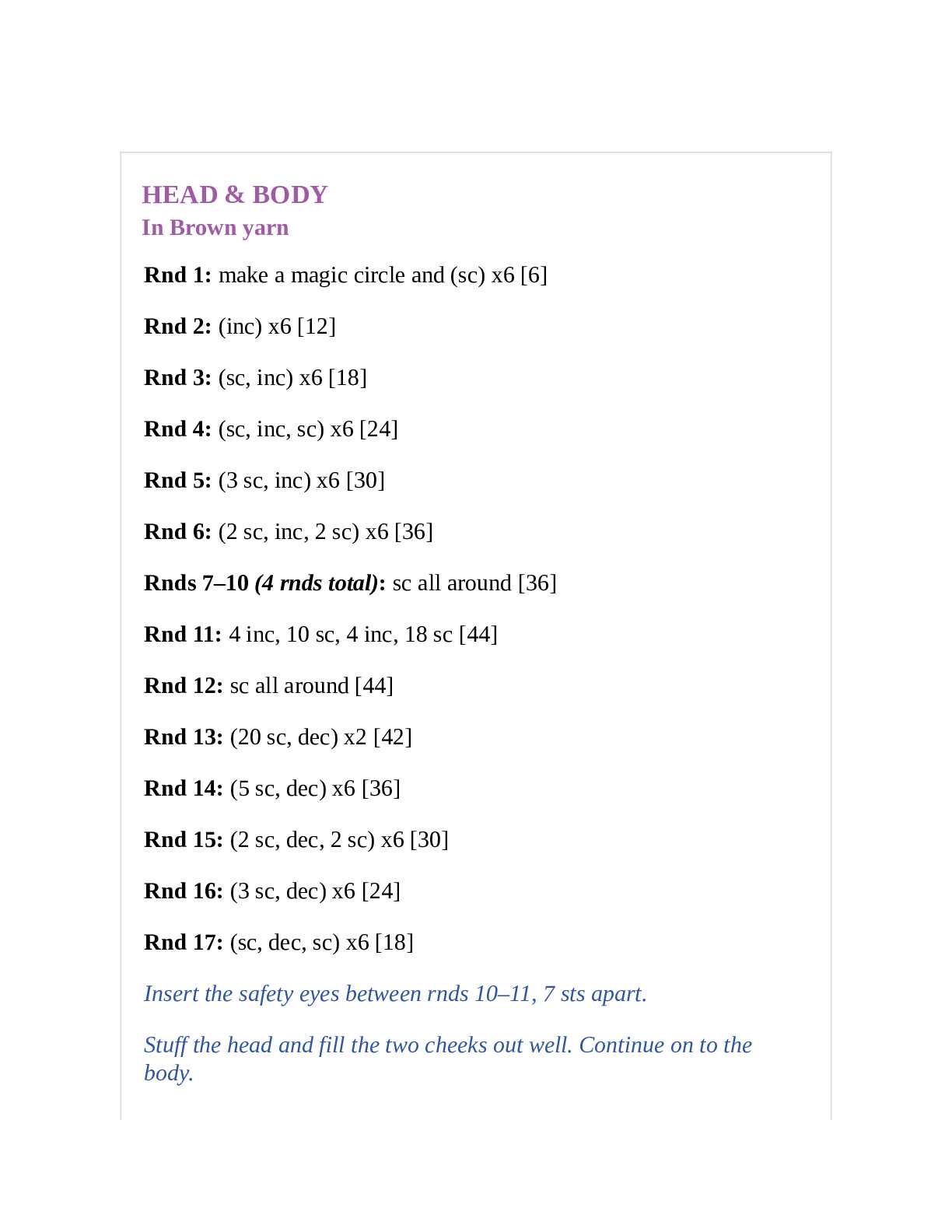 HEAD & BODY
In Brown yarn

Rnd 1: make a magic circle and (sc) x6 [6]

Rnd 2: (inc) x6 [12]

Rnd 3: (sc, inc) x6 [18]

Rnd 4: (sc, inc, sc) x6 [24]

Rnd 5: (3 sc, inc) x6 [30]

Rnd 6: (2 sc, inc, 2 sc) x6 [36]

Rnds 7–10 (4 rnds total): sc all around [36]

Rnd 11: 4 inc, 10 sc, 4 inc, 18 sc [44]

Rnd 12: sc all around [44]

Rnd 13: (20 sc, dec) x2 [42]

Rnd 14: (5 sc, dec) x6 [36]

Rnd 15: (2 sc, dec, 2 sc) x6 [30]

Rnd 16: (3 sc, dec) x6 [24]

Rnd 17: (sc, dec, sc) x6 [18]

Insert the safety eyes between rnds 10–11, 7 sts apart.

Stuff the head and fill the two cheeks out well. Continue on to the body.